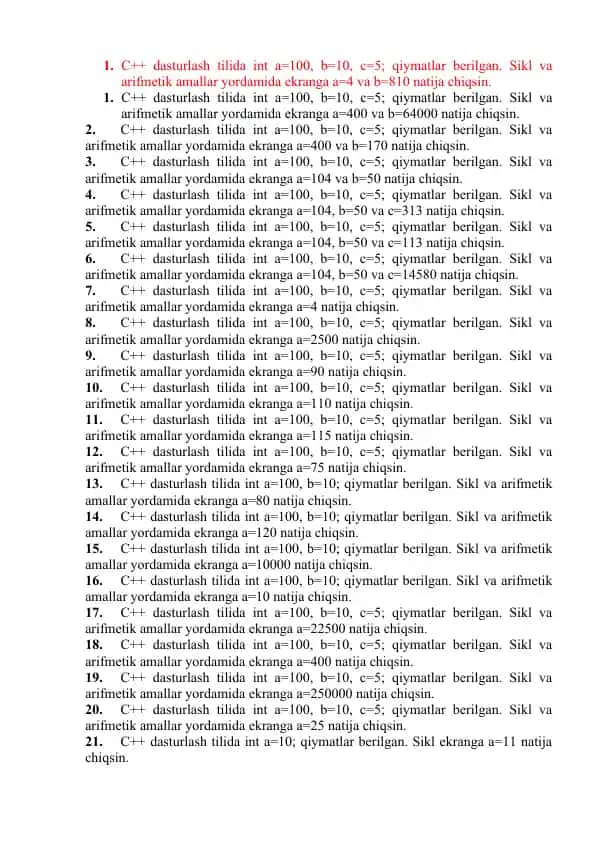 1. C++ dasturlash tilida int a=100, b=10, c=5; qiymatlar berilgan. Sikl va arifmetik amallar yordamida ekranga a=4 va b=810 natija chiqsin.

1. C++ dasturlash tilida int a=100, b=10, c=5; qiymatlar berilgan. Sikl va arifmetik amallar yordamida ekranga a=400 va b=64000 natija chiqsin.

2. C++ dasturlash tilida int a=100, b=10, c=5; qiymatlar berilgan. Sikl va arifmetik amallar yordamida ekranga a=400 va b=170 natija chiqsin.

3. C++ dasturlash tilida int a=100, b=10, c=5; qiymatlar berilgan. Sikl va arifmetik amallar yordamida ekranga a=104 va b=50 natija chiqsin.

4. C++ dasturlash tilida int a=100, b=10, c=5; qiymatlar berilgan. Sikl va arifmetik amallar yordamida ekranga a=104, b=50 va c=313 natija chiqsin.

5. C++ dasturlash tilida int a=100, b=10, c=5; qiymatlar berilgan. Sikl va arifmetik amallar yordamida ekranga a=104, b=50 va c=113 natija chiqsin.

6. C++ dasturlash tilida int a=100, b=10, c=5; qiymatlar berilgan. Sikl va arifmetik amallar yordamida ekranga a=104, b=50 va c=14580 natija chiqsin.

7. C++ dasturlash tilida int a=100, b=10, c=5; qiymatlar berilgan. Sikl va arifmetik amallar yordamida ekranga a=4 natija chiqsin.

8. C++ dasturlash tilida int a=100, b=10, c=5; qiymatlar berilgan. Sikl va arifmetik amallar yordamida ekranga a=2500 natija chiqsin.

9. C++ dasturlash tilida int a=100, b=10, c=5; qiymatlar berilgan. Sikl va arifmetik amallar yordamida ekranga a=90 natija chiqsin.

10. C++ dasturlash tilida int a=100, b=10, c=5; qiymatlar berilgan. Sikl va arifmetik amallar yordamida ekranga a=110 natija chiqsin.

11. C++ dasturlash tilida int a=100, b=10, c=5; qiymatlar berilgan. Sikl va arifmetik amallar yordamida ekranga a=115 natija chiqsin.

12. C++ dasturlash tilida int a=100, b=10, c=5; qiymatlar berilgan. Sikl va arifmetik amallar yordamida ekranga a=75 natija chiqsin.

13. C++ dasturlash tilida int a=100, b=10; qiymatlar berilgan. Sikl va arifmetik amallar yordamida ekranga a=80 natija chiqsin.

14. C++ dasturlash tilida int a=100, b=10; qiymatlar berilgan. Sikl va arifmetik amallar yordamida ekranga a=120 natija chiqsin.

15. C++ dasturlash tilida int a=100, b=10; qiymatlar berilgan. Sikl va arifmetik amallar yordamida ekranga a=10000 natija chiqsin.

16. C++ dasturlash tilida int a=100, b=10; qiymatlar berilgan. Sikl va arifmetik amallar yordamida ekranga a=10 natija chiqsin.

17. C++ dasturlash tilida int a=100, b=10, c=5; qiymatlar berilgan. Sikl va arifmetik amallar yordamida ekranga a=22500 natija chiqsin.

18. C++ dasturlash tilida int a=100, b=10, c=5; qiymatlar berilgan. Sikl va arifmetik amallar yordamida ekranga a=400 natija chiqsin.

19. C++ dasturlash tilida int a=100, b=10, c=5; qiymatlar berilgan. Sikl va arifmetik amallar yordamida ekranga a=250000 natija chiqsin.

20. C++ dasturlash tilida int a=100, b=10, c=5; qiymatlar berilgan. Sikl va arifmetik amallar yordamida ekranga a=25 natija chiqsin.

21. C++ dasturlash tilida int a=10; qiymatlar berilgan. Sikl ekranga a=11 natija chiqsin.